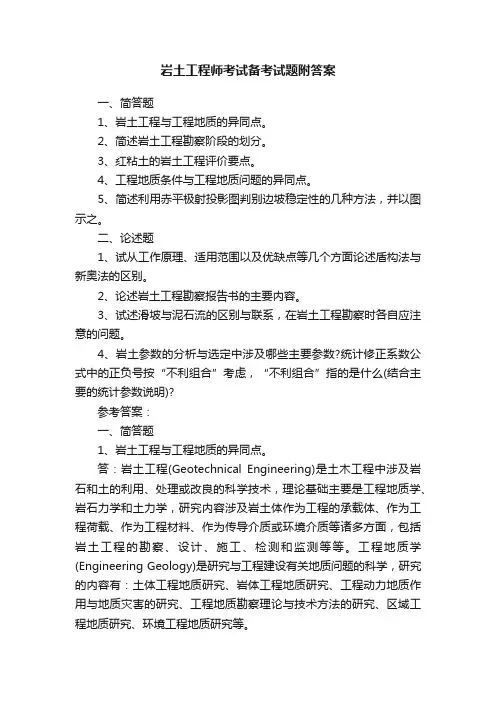 岩土工程师考试备考试题附答案

一、简答题

1、岩土工程与工程地质的异同点。

2、简述岩土工程勘察阶段的划分。

3、红粘土的岩土工程评价要点。

4、工程地质条件与工程地质问题的异同点。

5、简述利用赤平极射投影图判别边坡稳定性的几种方法，并以图示之。

二、论述题

1、试从工作原理、适用范围以及优缺点等几个方面论述盾构法与新奥法的区别。

2、论述岩土工程勘察报告书的主要内容。

3、试述滑坡与泥石流的区别与联系，在岩土工程勘察时各自应注意的问题。

4、岩土参数的分析与选定中涉及哪些主要参数?统计修正系数公式中的正负号按“不利组合”考虑，“不利组合”指的是什么(结合主要的统计参数说明)?

参考答案：

一、简答题

1、岩土工程与工程地质的异同点。

答：岩土工程(Geotechnical Engineering)是土木工程中涉及岩石和土的利用、处理或改良的科学技术，理论基础主要是工程地质学、岩石力学和土力学，研究内容涉及岩土体作为工程的承载体、作为工程荷载、作为工程材料、作为传导介质或环境介质等诸多方面，包括岩土工程的勘察、设计、施工、检测和监测等等。工程地质学(Engineering Geology)是研究与工程建设有关地质问题的科学，研究的内容有：土体工程地质研究、岩体工程地质研究、工程动力地质作用与地质灾害的研究、工程地质勘察理论与技术方法的研究、区域工程地质研究、环境工程地质研究等。